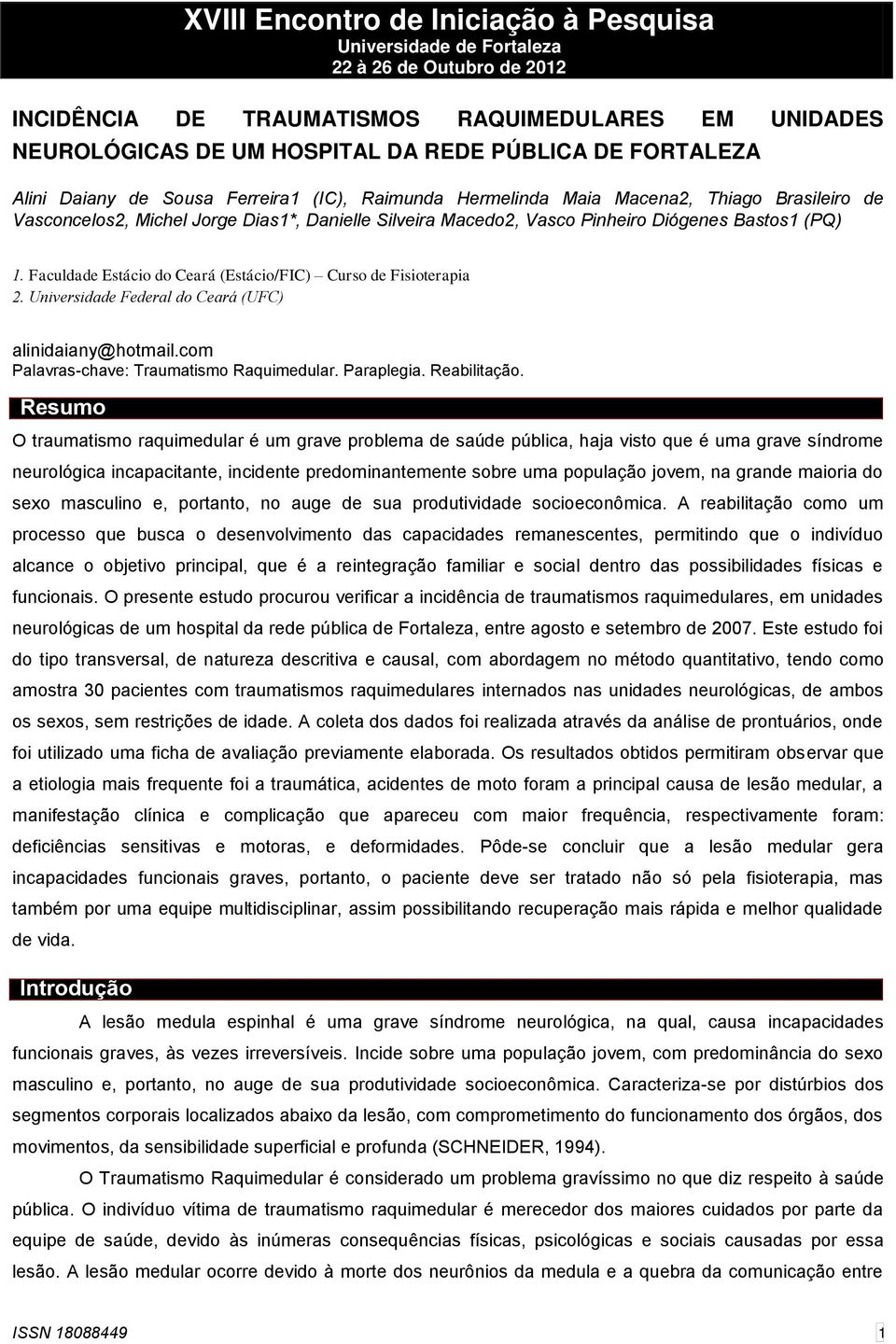 XVIII Encontro de Iniciação à Pesquisa
Universidade de Fortaleza
22 à 26 de Outubro de 2012

INCIDÊNCIA DE TRAUMATISMOS RAQUIMEDULARES EM UNIDADES NEUROLÓGICAS DE UM HOSPITAL DA REDE PÚBLICA DE FORTALEZA

Alini Daiany de Sousa Ferreira1 (IC), Raimunda Hermelinda Maia Macena2, Thiago Brasileiro de Vasconcelos2, Michel Jorge Dias1*, Danielle Silveira Macedo2, Vasco Pinheiro Diógenes Bastos1 (PQ)

1. Faculdade Estácio do Ceará (Estácio/FIC) – Curso de Fisioterapia
2. Universidade Federal do Ceará (UFC)

alinidaiany@hotmail.com
Palavras-chave: Traumatismo Raquimedular. Paraplegia. Reabilitação.

Resumo

O traumatismo raquimedular é um grave problema de saúde pública, haja visto que é uma grave síndrome neurológica incapacitante, incidente predominantemente sobre uma população jovem, na grande maioria do sexo masculino e, portanto, no auge de sua produtividade socioeconômica. A reabilitação como um processo que busca o desenvolvimento das capacidades remanescentes, permitindo que o indivíduo alcance o objetivo principal, que é a reintegração familiar e social dentro das possibilidades físicas e funcionais. O presente estudo procurou verificar a incidência de traumatismos raquimedulares, em unidades neurológicas de um hospital da rede pública de Fortaleza, entre agosto e setembro de 2007. Este estudo foi do tipo transversal, de natureza descritiva e causal, com abordagem no método quantitativo, tendo como amostra 30 pacientes com traumatismos raquimedulares internados nas unidades neurológicas, de ambos os sexos, sem restrições de idade. A coleta dos dados foi realizada através da análise de prontuários, onde foi utilizado uma ficha de avaliação previamente elaborada. Os resultados obtidos permitiram observar que a etiologia mais frequente foi a traumática, acidentes de moto foram a principal causa de lesão medular, a manifestação clínica e complicação que apareceu com maior frequência, respectivamente foram: deficiências sensitivas e motoras, e deformidades. Pôde-se concluir que a lesão medular gera incapacidades funcionais graves, portanto, o paciente deve ser tratado não só pela fisioterapia, mas também por uma equipe multidisciplinar, assim possibilitando recuperação mais rápida e melhor qualidade de vida.

Introdução

A lesão medula espinhal é uma grave síndrome neurológica, na qual, causa incapacidades funcionais graves, às vezes irreversíveis. Incide sobre uma população jovem, com predominância do sexo masculino e, portanto, no auge de sua produtividade socioeconômica. Caracteriza-se por distúrbios dos segmentos corporais localizados abaixo da lesão, com comprometimento do funcionamento dos órgãos, dos movimentos, da sensibilidade superficial e profunda (SCHNEIDER, 1994).

O Traumatismo Raquimedular é considerado um problema gravíssimo no que diz respeito à saúde pública. O indivíduo vítima de traumatismo raquimedular é merecedor dos maiores cuidados por parte da equipe de saúde, devido às inúmeras consequências físicas, psicológicas e sociais causadas por essa lesão. A lesão medular ocorre devido à morte dos neurônios da medula e a quebra da comunicação entre

ISSN 18088449 1